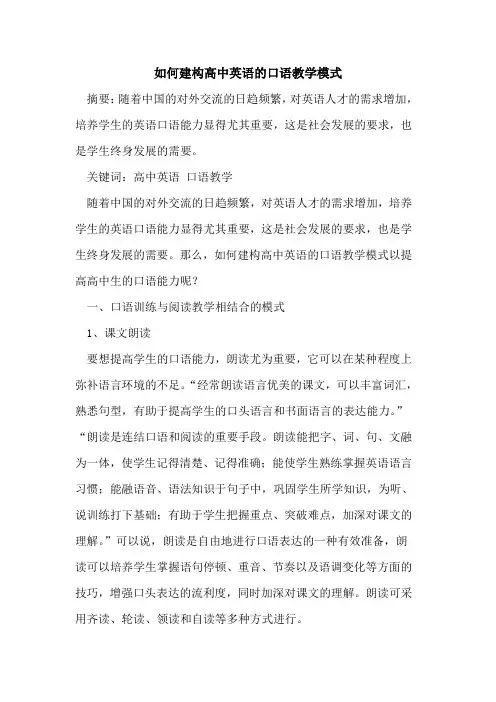 如何建构高中英语的口语教学模式

摘要：随着中国的对外交流的日趋频繁，对英语人才的需求增加，培养学生的英语口语能力显得尤其重要，这是社会发展的要求，也是学生终身发展的需要。

关键词：高中英语 口语教学

随着中国的对外交流的日趋频繁，对英语人才的需求增加，培养学生的英语口语能力显得尤其重要，这是社会发展的要求，也是学生终身发展的需要。那么，如何建构高中英语的口语教学模式以提高高中生的口语能力呢？

一、口语训练与阅读教学相结合的模式

1、课文朗读

要想提高学生的口语能力，朗读尤为重要，它可以在某种程度上弥补语言环境的不足。“经常朗读语言优美的课文，可以丰富词汇，熟悉句型，有助于提高学生的口头语言和书面语言的表达能力。”“朗读是连结口语和阅读的重要手段。朗读能把字、词、句、文融为一体，使学生记得清楚、记得准确；能使学生熟练掌握英语语言习惯；能融语音、语法知识于句子中，巩固学生所学知识，为听、说训练打下基础；有助于学生把握重点、突破难点，加深对课文的理解。”可以说，朗读是自由地进行口语表达的一种有效准备，朗读可以培养学生掌握语句停顿、重音、节奏以及语调变化等方面的技巧，增强口头表达的流利度，同时加深对课文的理解。朗读可采用齐读、轮读、领读和自读等多种方式进行。